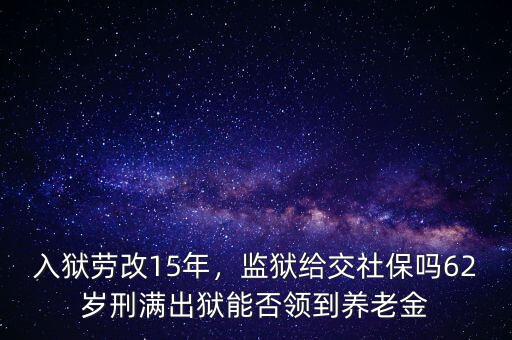 入狱劳改15年，监狱给交社保吗62岁刑满出狱能否领到养老金